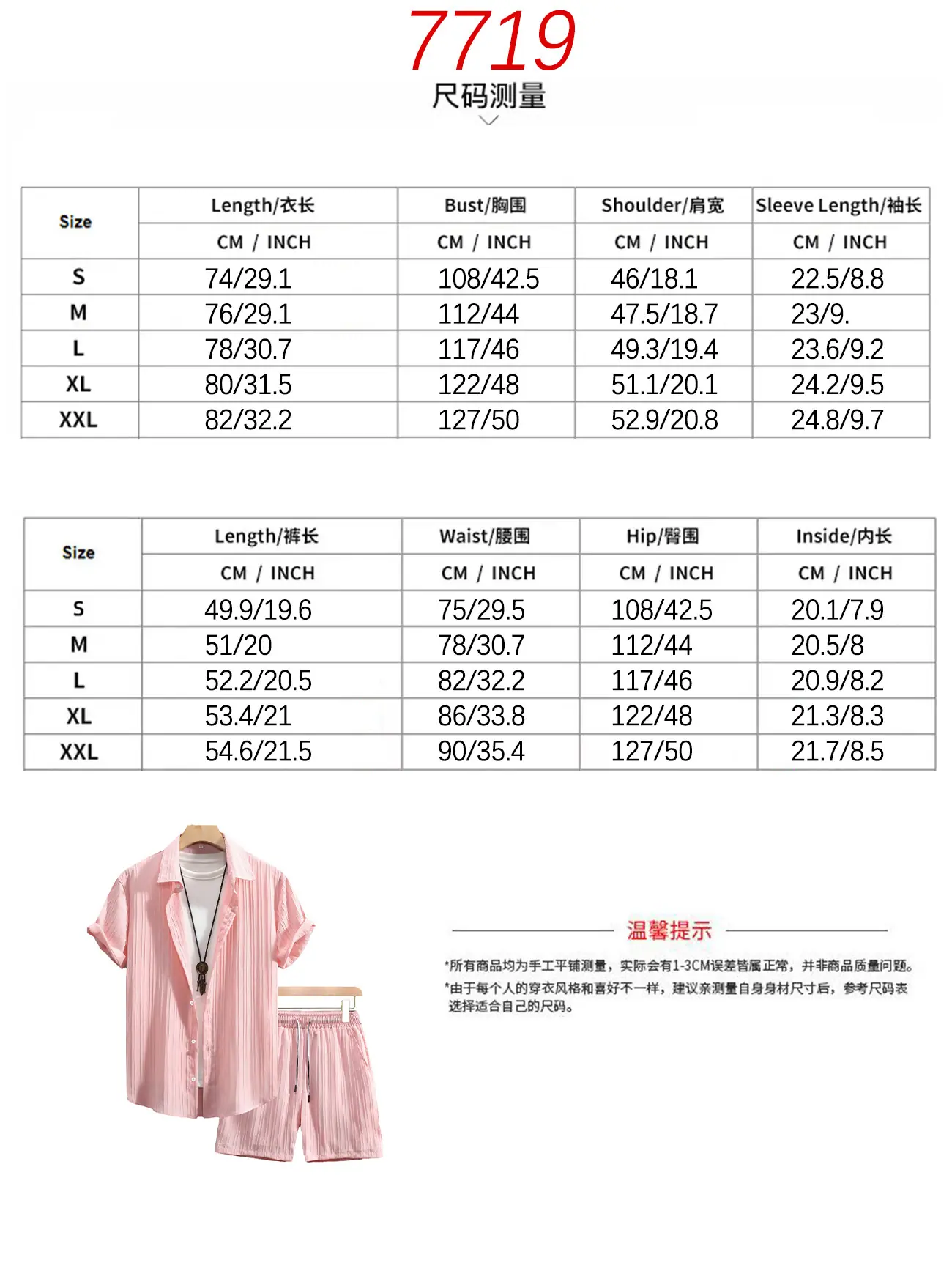 7719

尺码测量

| Size | Length/衣长 | Bust/胸围 | Shoulder/肩宽 | Sleeve Length/袖长 |
|---|---|---|---|---|
| | CM / INCH | CM / INCH | CM / INCH | CM / INCH |
| S | 74/29.1 | 108/42.5 | 46/18.1 | 22.5/8.8 |
| M | 76/29.1 | 112/44 | 47.5/18.7 | 23/9. |
| L | 78/30.7 | 117/46 | 49.3/19.4 | 23.6/9.2 |
| XL | 80/31.5 | 122/48 | 51.1/20.1 | 24.2/9.5 |
| XXL | 82/32.2 | 127/50 | 52.9/20.8 | 24.8/9.7 |

| Size | Length/裤长 | Waist/腰围 | Hip/臀围 | Inside/内长 |
|---|---|---|---|---|
| | CM / INCH | CM / INCH | CM / INCH | CM / INCH |
| S | 49.9/19.6 | 75/29.5 | 108/42.5 | 20.1/7.9 |
| M | 51/20 | 78/30.7 | 112/44 | 20.5/8 |
| L | 52.2/20.5 | 82/32.2 | 117/46 | 20.9/8.2 |
| XL | 53.4/21 | 86/33.8 | 122/48 | 21.3/8.3 |
| XXL | 54.6/21.5 | 90/35.4 | 127/50 | 21.7/8.5 |

温馨提示

*所有商品均为手工平铺测量，实际会有1-3CM误差皆属正常，并非商品质量问题。
*由于每个人的穿衣风格和喜好不一样，建议亲测量自身身材尺寸后，参考尺码表选择适合自己的尺码。